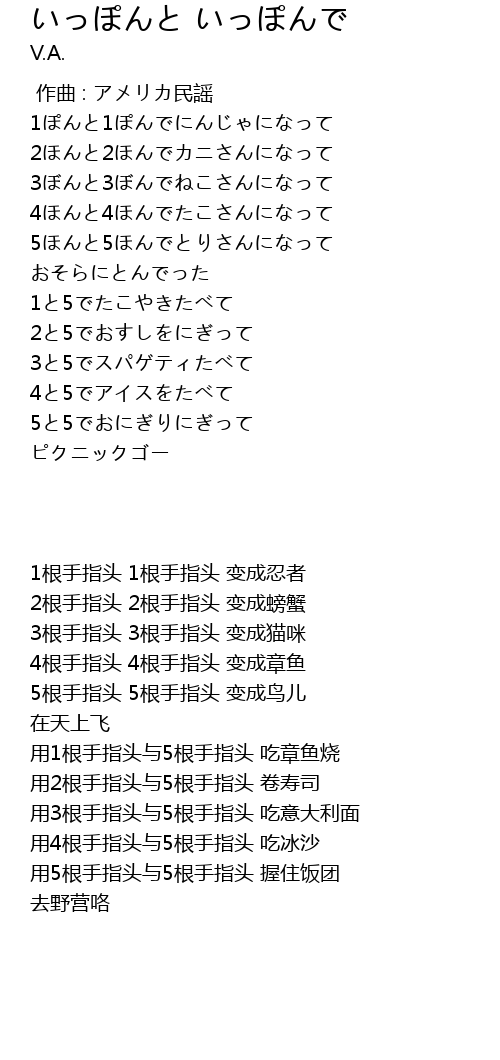 いっぽんと いっぽんで
V.A.

作曲 : アメリカ民謡
1ぽんと1ぽんでにんじゃになって
2ほんと2ほんでカニさんになって
3ぼんと3ぼんでねこさんになって
4ほんと4ほんでたこさんになって
5ほんと5ほんでとりさんになって
おそらにとんでった
1と5でたこやきたべて
2と5でおすしをにぎって
3と5でスパゲティたべて
4と5でアイスをたべて
5と5でおにぎりにぎって
ピクニックゴー

1根手指头 1根手指头 变成忍者
2根手指头 2根手指头 变成螃蟹
3根手指头 3根手指头 变成猫咪
4根手指头 4根手指头 变成章鱼
5根手指头 5根手指头 变成鸟儿
在天上飞
用1根手指头与5根手指头 吃章鱼烧
用2根手指头与5根手指头 卷寿司
用3根手指头与5根手指头 吃意大利面
用4根手指头与5根手指头 吃冰沙
用5根手指头与5根手指头 握住饭团
去野营咯